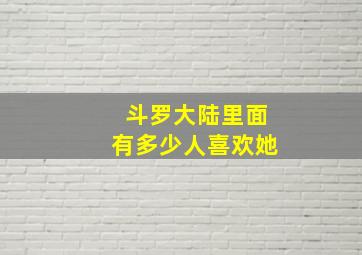 斗罗大陆里面
有多少人喜欢她